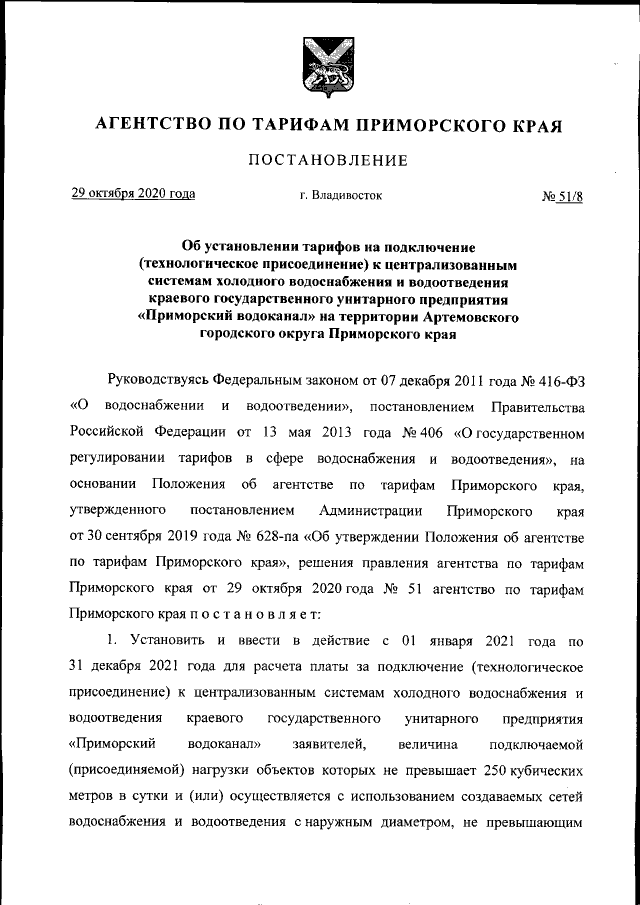 АГЕНТСТВО ПО ТАРИФАМ ПРИМОРСКОГО КРАЯ

ПОСТАНОВЛЕНИЕ

29 октября 2020 года г. Владивосток № 51/8

Об установлении тарифов на подключение (технологическое присоединение) к централизованным системам холодного водоснабжения и водоотведения краевого государственного унитарного предприятия «Приморский водоканал» на территории Артемовского городского округа Приморского края

Руководствуясь Федеральным законом от 07 декабря 2011 года № 416-ФЗ «О водоснабжении и водоотведении», постановлением Правительства Российской Федерации от 13 мая 2013 года № 406 «О государственном регулировании тарифов в сфере водоснабжения и водоотведения», на основании Положения об агентстве по тарифам Приморского края, утвержденного постановлением Администрации Приморского края от 30 сентября 2019 года № 628-па «Об утверждении Положения об агентстве по тарифам Приморского края», решения правления агентства по тарифам Приморского края от 29 октября 2020 года № 51 агентство по тарифам Приморского края п о с т а н о в л я е т:

1. Установить и ввести в действие с 01 января 2021 года по 31 декабря 2021 года для расчета платы за подключение (технологическое присоединение) к централизованным системам холодного водоснабжения и водоотведения краевого государственного унитарного предприятия «Приморский водоканал» заявителей, величина подключаемой (присоединяемой) нагрузки объектов которых не превышает 250 кубических метров в сутки и (или) осуществляется с использованием создаваемых сетей водоснабжения и водоотведения с наружным диаметром, не превышающим